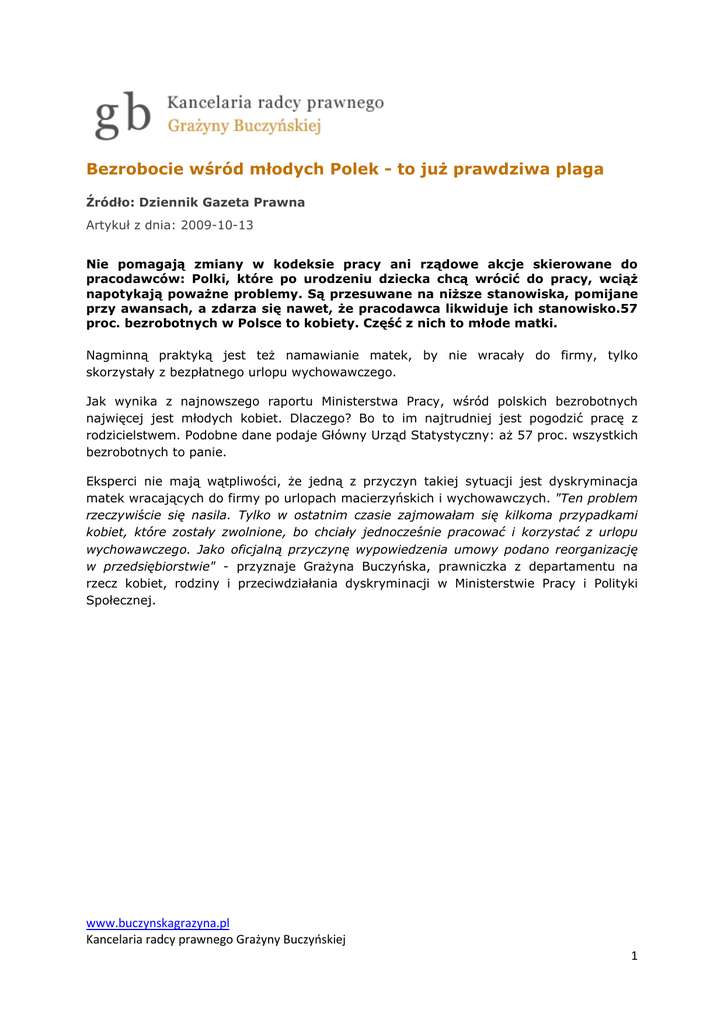 gb Kancelaria radcy prawnego
Grażyny Buczyńskiej

Bezrobocie wśród młodych Polek - to już prawdziwa plaga

Źródło: Dziennik Gazeta Prawna

Artykuł z dnia: 2009-10-13

Nie pomagają zmiany w kodeksie pracy ani rządowe akcje skierowane do pracodawców: Polki, które po urodzeniu dziecka chcą wrócić do pracy, wciąż napotykają poważne problemy. Są przesuwane na niższe stanowiska, pomijane przy awansach, a zdarza się nawet, że pracodawca likwiduje ich stanowisko.57 proc. bezrobotnych w Polsce to kobiety. Część z nich to młode matki.

Nagminną praktyką jest też namawianie matek, by nie wracały do firmy, tylko skorzystały z bezpłatnego urlopu wychowawczego.

Jak wynika z najnowszego raportu Ministerstwa Pracy, wśród polskich bezrobotnych najwięcej jest młodych kobiet. Dlaczego? Bo to im najtrudniej jest pogodzić pracę z rodzicielstwem. Podobne dane podaje Główny Urząd Statystyczny: aż 57 proc. wszystkich bezrobotnych to panie.

Eksperci nie mają wątpliwości, że jedną z przyczyn takiej sytuacji jest dyskryminacja matek wracających do firmy po urlopach macierzyńskich i wychowawczych. "Ten problem rzeczywiście się nasila. Tylko w ostatnim czasie zajmowałam się kilkoma przypadkami kobiet, które zostały zwolnione, bo chciały jednocześnie pracować i korzystać z urlopu wychowawczego. Jako oficjalną przyczynę wypowiedzenia umowy podano reorganizację w przedsiębiorstwie" - przyznaje Grażyna Buczyńska, prawniczka z departamentu na rzecz kobiet, rodziny i przeciwdziałania dyskryminacji w Ministerstwie Pracy i Polityki Społecznej.

www.buczynskagrazyna.pl
Kancelaria radcy prawnego Grażyny Buczyńskiej

1